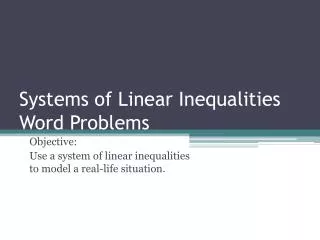 Systems of Linear Inequalities Word Problems

Objective:
Use a system of linear inequalities to model a real-life situation.